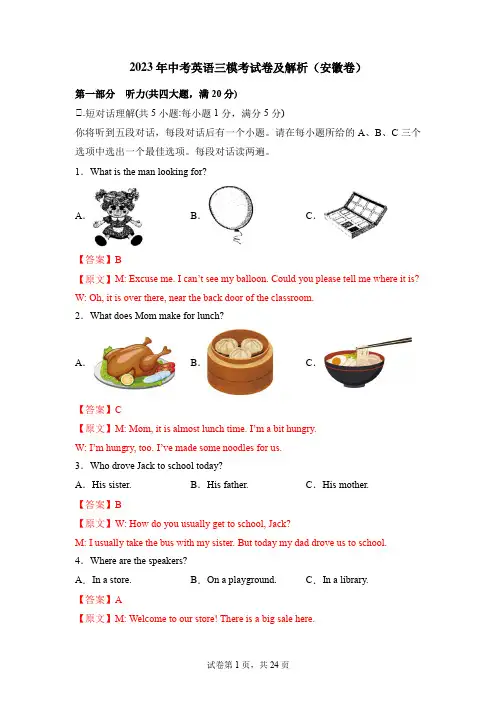 2023年中考英语三模考试卷及解析（安徽卷）

第一部分 听力(共四大题，满20分)

Ⅰ.短对话理解(共5小题:每小题1分，满分5分)

你将听到五段对话，每段对话后有一个小题。请在每小题所给的A、B、C三个选项中选出一个最佳选项。每段对话读两遍。

1．What is the man looking for?

A．

B．

C．

【答案】B

【原文】M: Excuse me. I can't see my balloon. Could you please tell me where it is?

W: Oh, it is over there, near the back door of the classroom.

2．What does Mom make for lunch?

A．

B．

C．

【答案】C

【原文】M: Mom, it is almost lunch time. I'm a bit hungry.

W: I'm hungry, too. I've made some noodles for us.

3．Who drove Jack to school today?

A．His sister.

B．His father.

C．His mother.

【答案】B

【原文】W: How do you usually get to school, Jack?

M: I usually take the bus with my sister. But today my dad drove us to school.

4．Where are the speakers?

A．In a store.

B．On a playground.

C．In a library.

【答案】A

【原文】M: Welcome to our store! There is a big sale here.

试卷第1页，共24页